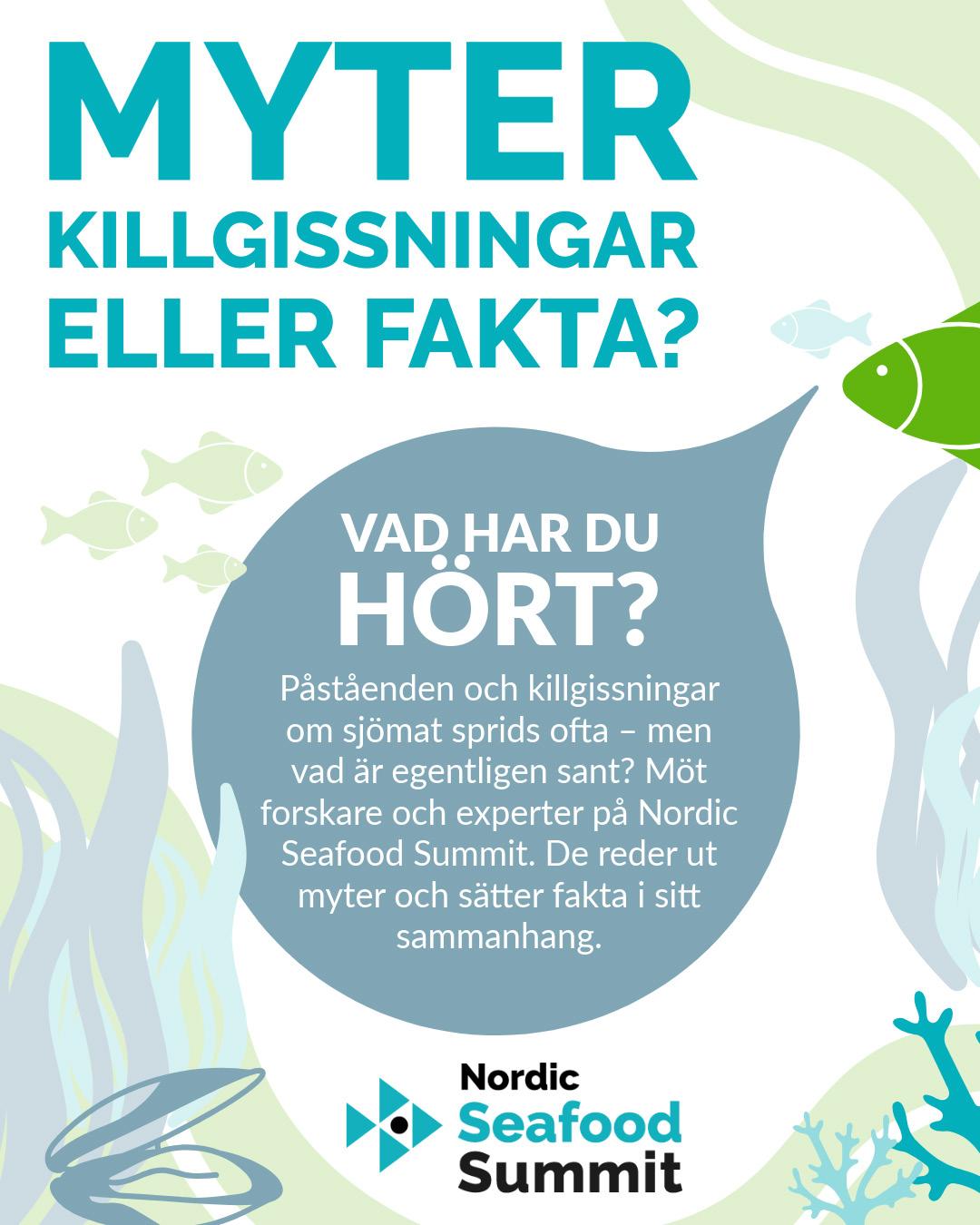 MYTER
KILLGISSNINGAR
ELLER FAKTA?

VAD HAR DU
HÖRT?

Påståenden och killgissningar om sjömat sprids ofta – men vad är egentligen sant? Möt forskare och experter på Nordic Seafood Summit. De reder ut myter och sätter fakta i sitt sammanhang.

Nordic
Seafood
Summit